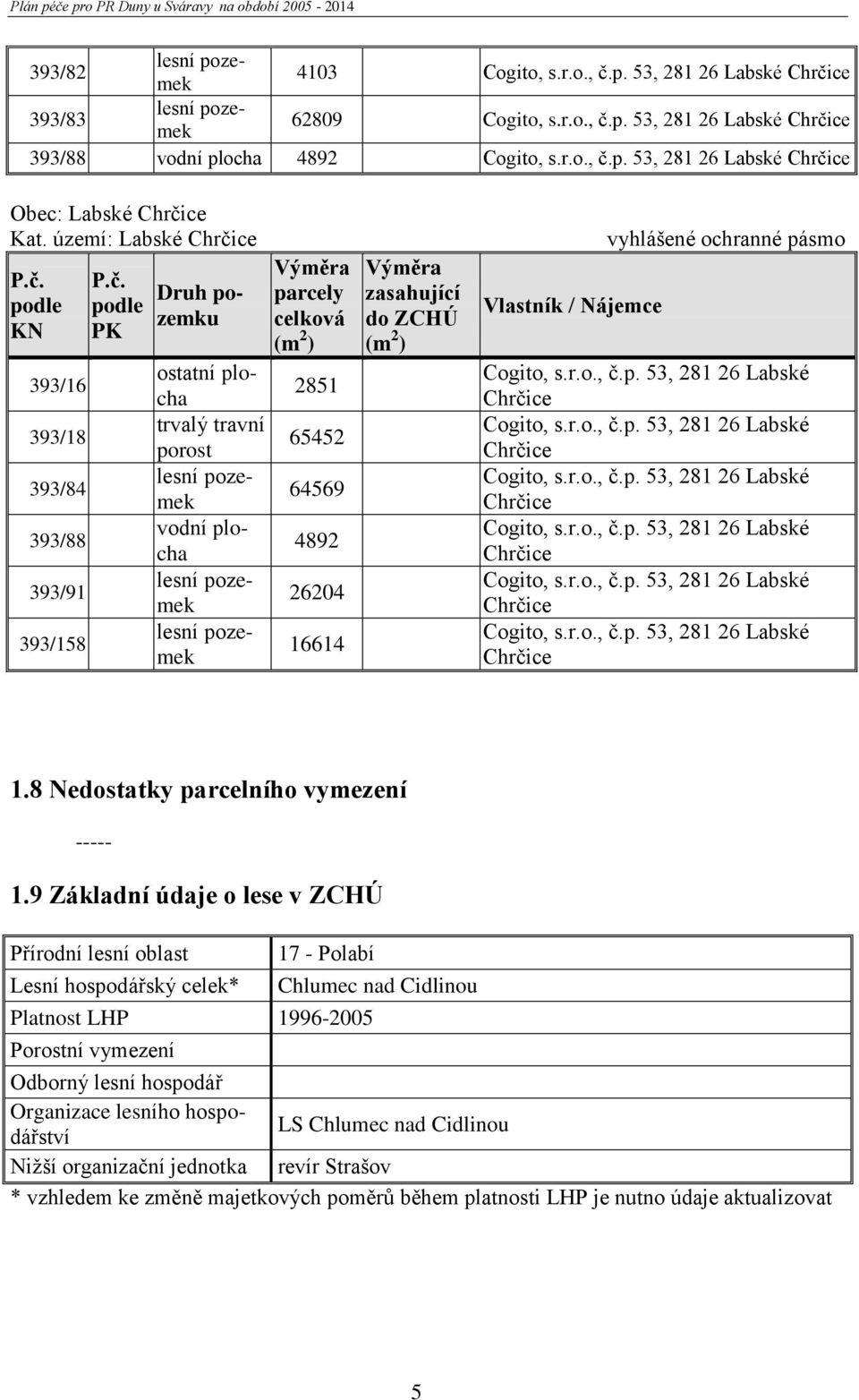 Plán péče pro PR Duny u Sváravy na období 2005 - 2014

| 393/82 | lesní pozemek | 4103 | Cogito, s.r.o., č.p. 53, 281 26 Labské Chrčice |
|---|---|---|---|
| 393/83 | lesní pozemek | 62809 | Cogito, s.r.o., č.p. 53, 281 26 Labské Chrčice |
| 393/88 | vodní plocha | 4892 | Cogito, s.r.o., č.p. 53, 281 26 Labské Chrčice |

Obec: Labské Chrčice
Kat. území: Labské Chrčice

vyhlášené ochranné pásmo

| P.č. podle KN | P.č. podle PK | Druh pozemku | Výměra parcely celková ($m^2$) | Výměra zasahující do ZCHÚ ($m^2$) | Vlastník / Nájemce |
|---|---|---|---|---|---|
| 393/16 | | ostatní plocha | 2851 | | Cogito, s.r.o., č.p. 53, 281 26 Labské Chrčice |
| 393/18 | | trvalý travní porost | 65452 | | Cogito, s.r.o., č.p. 53, 281 26 Labské Chrčice |
| 393/84 | | lesní pozemek | 64569 | | Cogito, s.r.o., č.p. 53, 281 26 Labské Chrčice |
| 393/88 | | vodní plocha | 4892 | | Cogito, s.r.o., č.p. 53, 281 26 Labské Chrčice |
| 393/91 | | lesní pozemek | 26204 | | Cogito, s.r.o., č.p. 53, 281 26 Labské Chrčice |
| 393/158 | | lesní pozemek | 16614 | | Cogito, s.r.o., č.p. 53, 281 26 Labské Chrčice |

1.8 Nedostatky parcelního vymezení

-----

1.9 Základní údaje o lese v ZCHÚ

| Přírodní lesní oblast | 17 - Polabí |
|---|---|
| Lesní hospodářský celek* | Chlumec nad Cidlinou |
| Platnost LHP | 1996-2005 |
| Porostní vymezení | |
| Odborný lesní hospodář | |
| Organizace lesního hospodářství | LS Chlumec nad Cidlinou |
| Nižší organizační jednotka | revír Strašov |

* vzhledem ke změně majetkových poměrů během platnosti LHP je nutno údaje aktualizovat

5